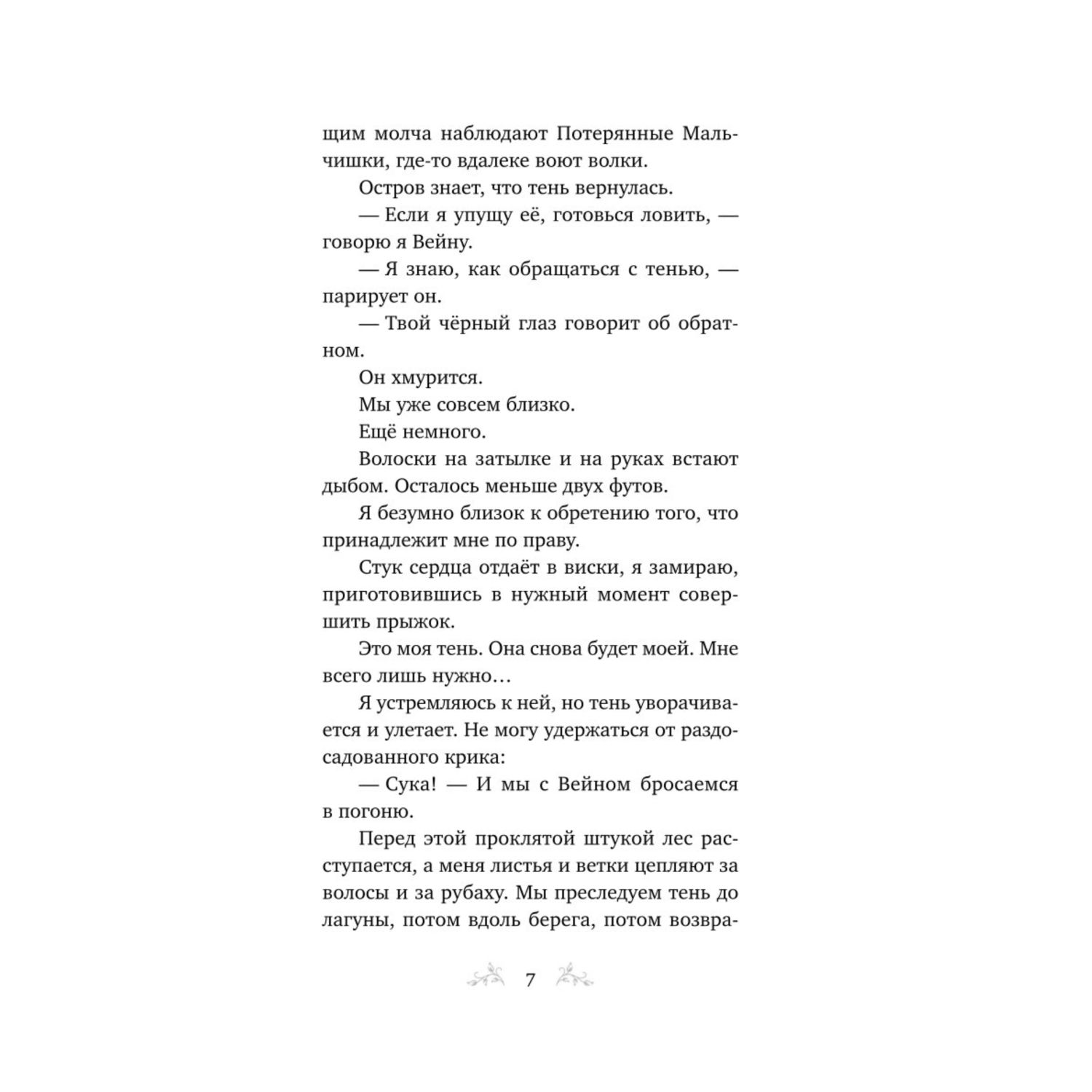 щим молча наблюдают Потерянные Мальчишки, где-то вдалеке воют волки.

Остров знает, что тень вернулась.

— Если я упущу её, готовься ловить, — говорю я Вейну.

— Я знаю, как обращаться с тенью, — парирует он.

— Твой чёрный глаз говорит об обратном.

Он хмурится.

Мы уже совсем близко.

Ещё немного.

Волоски на затылке и на руках встают дыбом. Осталось меньше двух футов.

Я безумно близок к обретению того, что принадлежит мне по праву.

Стук сердца отдаёт в виски, я замираю, приготовившись в нужный момент совершить прыжок.

Это моя тень. Она снова будет моей. Мне всего лишь нужно…

Я устремляюсь к ней, но тень уворачивается и улетает. Не могу удержаться от раздосадованного крика:

— Сука! — И мы с Вейном бросаемся в погоню.

Перед этой проклятой штукой лес расступается, а меня листья и ветки цепляют за волосы и за рубаху. Мы преследуем тень до лагуны, потом вдоль берега, потом возвра-

7